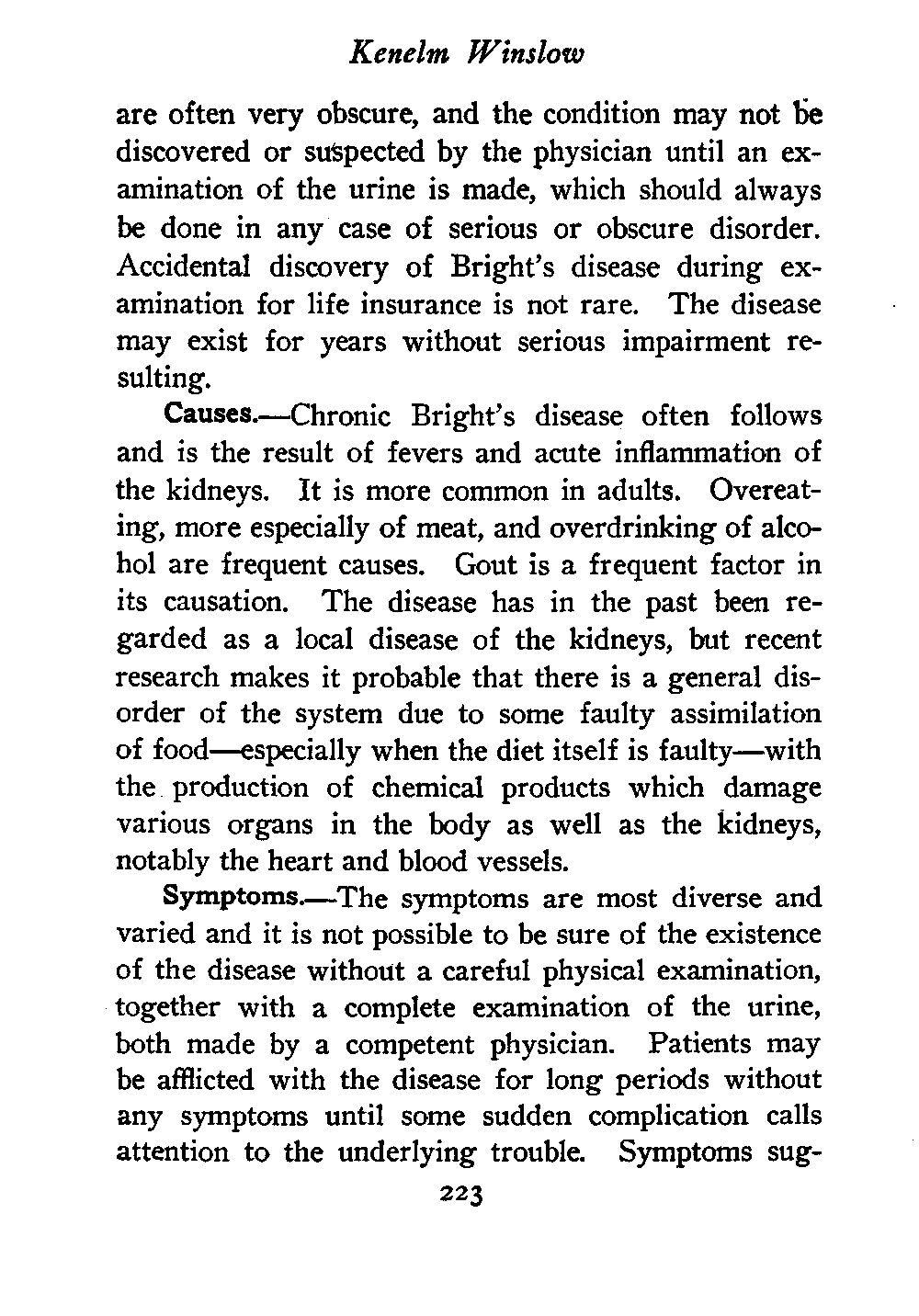 Kenelm Winslow

are often very obscure, and the condition may not be discovered or suspected by the physician until an examination of the urine is made, which should always be done in any case of serious or obscure disorder. Accidental discovery of Bright's disease during examination for life insurance is not rare. The disease may exist for years without serious impairment resulting.

Causes.—Chronic Bright's disease often follows and is the result of fevers and acute inflammation of the kidneys. It is more common in adults. Overeating, more especially of meat, and overdrinking of alcohol are frequent causes. Gout is a frequent factor in its causation. The disease has in the past been regarded as a local disease of the kidneys, but recent research makes it probable that there is a general disorder of the system due to some faulty assimilation of food—especially when the diet itself is faulty—with the production of chemical products which damage various organs in the body as well as the kidneys, notably the heart and blood vessels.

Symptoms.—The symptoms are most diverse and varied and it is not possible to be sure of the existence of the disease without a careful physical examination, together with a complete examination of the urine, both made by a competent physician. Patients may be afflicted with the disease for long periods without any symptoms until some sudden complication calls attention to the underlying trouble. Symptoms sug-

223